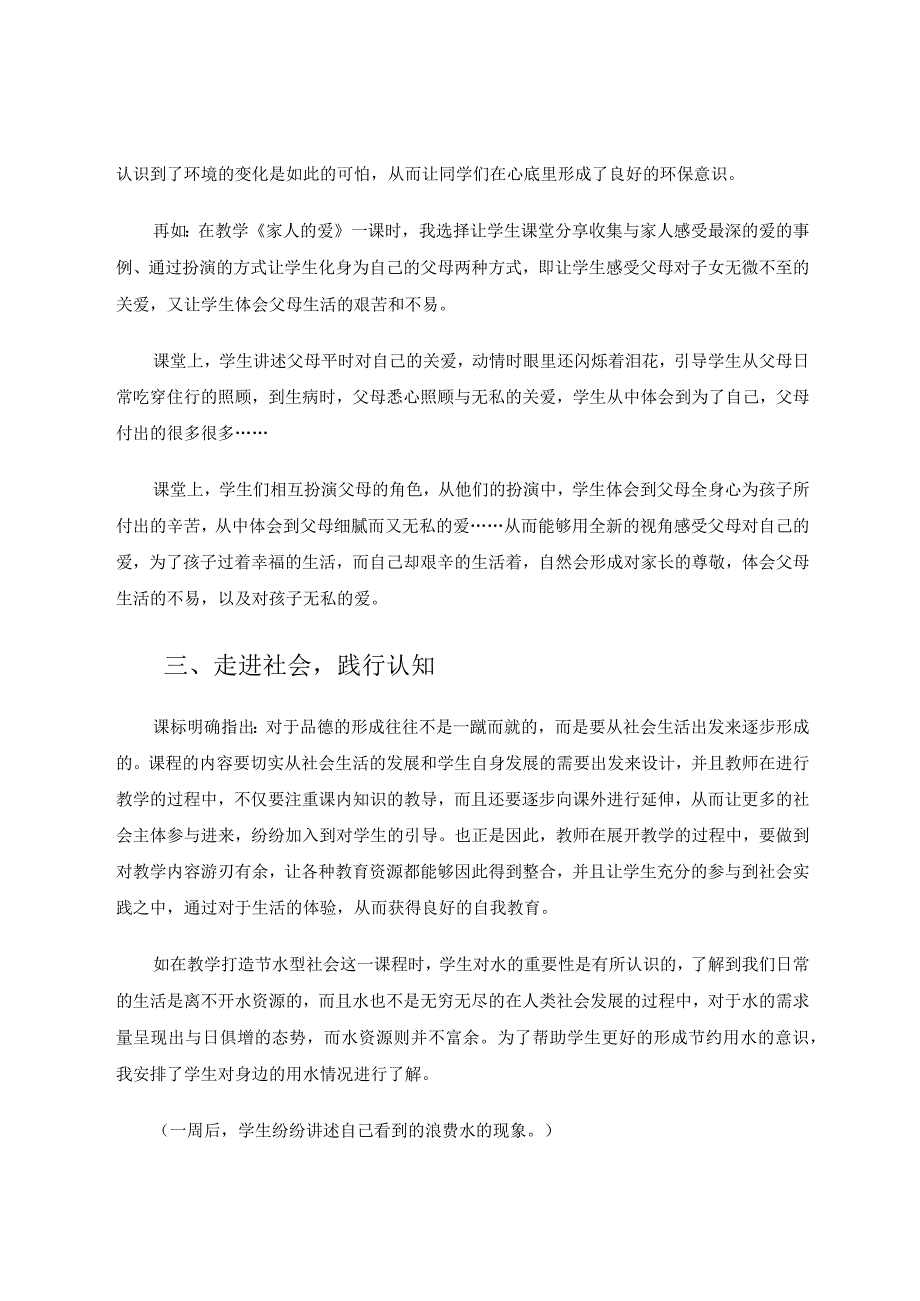 认识到了环境的变化是如此的可怕，从而让同学们在心底里形成了良好的环保意识。

再如：在教学《家人的爱》一课时，我选择让学生课堂分享收集与家人感受最深的爱的事例、通过扮演的方式让学生化身为自己的父母两种方式，即让学生感受父母对子女无微不至的关爱，又让学生体会父母生活的艰苦和不易。

课堂上，学生讲述父母平时对自己的关爱，动情时眼里还闪烁着泪花，引导学生从父母日常吃穿住行的照顾，到生病时，父母悉心照顾与无私的关爱，学生从中体会到为了自己，父母付出的很多很多……

课堂上，学生们相互扮演父母的角色，从他们的扮演中，学生体会到父母全身心为孩子所付出的辛苦，从中体会到父母细腻而又无私的爱……从而能够用全新的视角感受父母对自己的爱，为了孩子过着幸福的生活，而自己却艰辛的生活着，自然会形成对家长的尊敬，体会父母生活的不易，以及对孩子无私的爱。

三、走进社会，践行认知

课标明确指出：对于品德的形成往往不是一蹴而就的，而是要从社会生活出发来逐步形成的。课程的内容要切实从社会生活的发展和学生自身发展的需要出发来设计，并且教师在进行教学的过程中，不仅要注重课内知识的教导，而且还要逐步向课外进行延伸，从而让更多的社会主体参与进来，纷纷加入到对学生的引导。也正是因此，教师在展开教学的过程中，要做到对教学内容游刃有余，让各种教育资源都能够因此得到整合，并且让学生充分的参与到社会实践之中，通过对于生活的体验，从而获得良好的自我教育。

如在教学打造节水型社会这一课程时，学生对水的重要性是有所认识的，了解到我们日常的生活是离不开水资源的，而且水也不是无穷无尽的在人类社会发展的过程中，对于水的需求量呈现出与日俱增的态势，而水资源则并不富余。为了帮助学生更好的形成节约用水的意识，我安排了学生对身边的用水情况进行了解。

（一周后，学生纷纷讲述自己看到的浪费水的现象。）